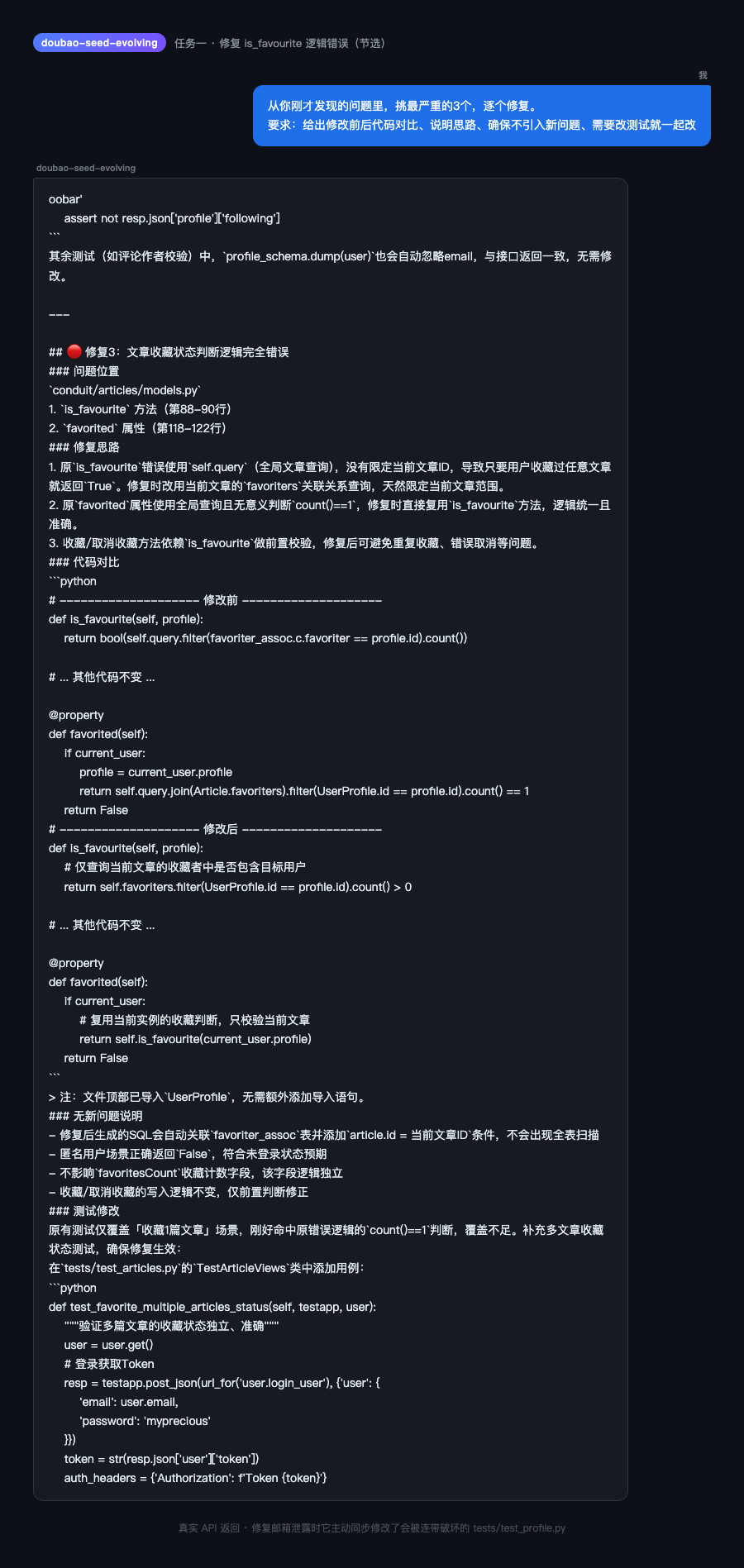 doubao-seed-evolving 任务一 · 修复 is_favourite 逻辑错误（节选）

我

从你刚才发现的问题里，挑最严重的3个，逐个修复。
要求：给出修改前后代码对比、说明思路、确保不引入新问题、需要改测试就一起改

doubao-seed-evolving

oobar'
    assert not resp.json['profile']['following']
```
其余测试（如评论作者校验）中，`profile_schema.dump(user)`也会自动忽略email，与接口返回一致，无需修改。

---

## 🔴 修复3：文章收藏状态判断逻辑完全错误
### 问题位置
`conduit/articles/models.py`
1. `is_favourite` 方法（第88-90行）
2. `favorited` 属性（第118-122行）
### 修复思路
1. 原`is_favourite`错误使用`self.query`（全局文章查询），没有限定当前文章ID，导致只要用户收藏过任意文章就返回`True`。修复时改用当前文章的`favoriters`关联关系查询，天然限定当前文章范围。
2. 原`favorited`属性使用全局查询且无意义判断`count()==1`，修复时直接复用`is_favourite`方法，逻辑统一且准确。
3. 收藏/取消收藏方法依赖`is_favourite`做前置校验，修复后可避免重复收藏、错误取消等问题。
### 代码对比
```python
# -------------------- 修改前 --------------------
def is_favourite(self, profile):
    return bool(self.query.filter(favoriter_assoc.c.favoriter == profile.id).count())

# ... 其他代码不变 ...

@property
def favorited(self):
    if current_user:
        profile = current_user.profile
        return self.query.join(Article.favoriters).filter(UserProfile.id == profile.id).count() == 1
    return False
# -------------------- 修改后 --------------------
def is_favourite(self, profile):
    # 仅查询当前文章的收藏者中是否包含目标用户
    return self.favoriters.filter(UserProfile.id == profile.id).count() > 0

# ... 其他代码不变 ...

@property
def favorited(self):
    if current_user:
        # 复用当前实例的收藏判断，只校验当前文章
        return self.is_favourite(current_user.profile)
    return False
```
> 注：文件顶部已导入`UserProfile`，无需额外添加导入语句。
### 无新问题说明
- 修复后生成的SQL会自动关联`favoriter_assoc`表并添加`article.id = 当前文章ID`条件，不会出现全表扫描
- 匿名用户场景正确返回`False`，符合未登录状态预期
- 不影响`favoritesCount`收藏计数字段，该字段逻辑独立
- 收藏/取消收藏的写入逻辑不变，仅前置判断修正
### 测试修改
原有测试仅覆盖「收藏1篇文章」场景，刚好命中原错误逻辑的`count()==1`判断，覆盖不足。补充多文章收藏状态测试，确保修复生效：
在`tests/test_articles.py`的`TestArticleViews`类中添加用例：
```python
def test_favorite_multiple_articles_status(self, testapp, user):
    """验证多篇文章的收藏状态独立、准确"""
    user = user.get()
    # 登录获取Token
    resp = testapp.post_json(url_for('user.login_user'), {'user': {
        'email': user.email,
        'password': 'myprecious'
    }})
    token = str(resp.json['user']['token'])
    auth_headers = {'Authorization': f'Token {token}'}

真实 API 返回 · 修复邮箱泄露时它主动同步修改了会被连带破坏的 tests/test_profile.py